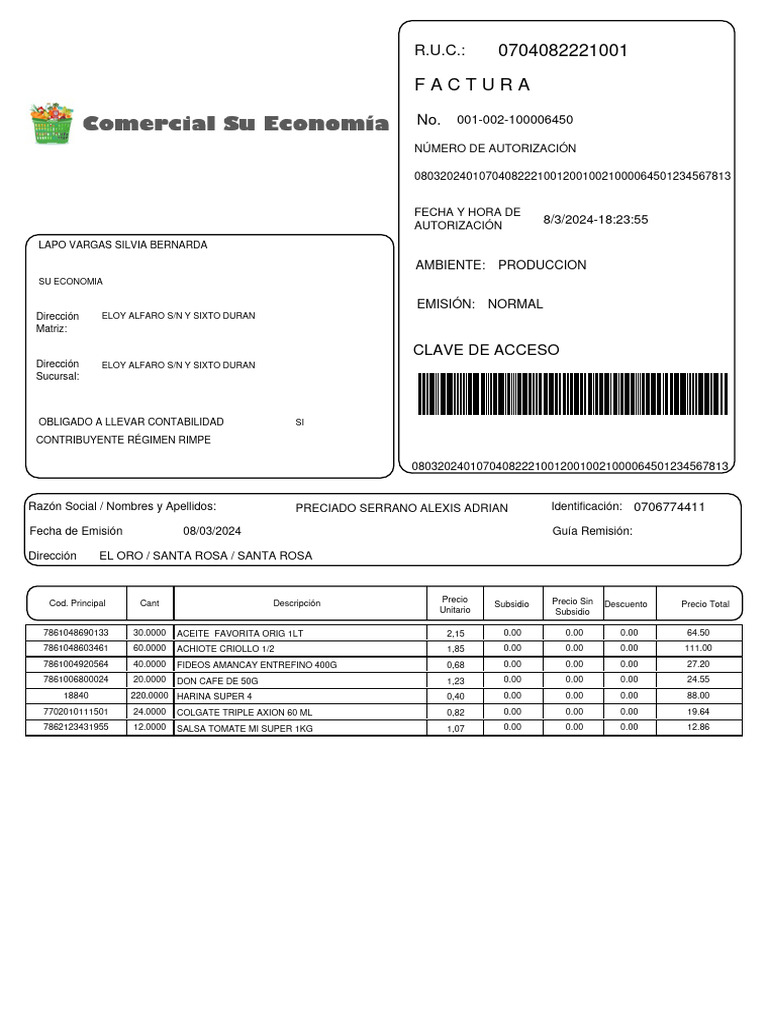 Comercial Su Economía

R.U.C.: 0704082221001

F A C T U R A

No. 001-002-100006450

NÚMERO DE AUTORIZACIÓN

0803202401070408222100120010021000064501234567813

FECHA Y HORA DE AUTORIZACIÓN 8/3/2024-18:23:55

AMBIENTE: PRODUCCION

EMISIÓN: NORMAL

CLAVE DE ACCESO

0803202401070408222100120010021000064501234567813

LAPO VARGAS SILVIA BERNARDA

SU ECONOMIA

Dirección Matriz: ELOY ALFARO S/N Y SIXTO DURAN

Dirección Sucursal: ELOY ALFARO S/N Y SIXTO DURAN

OBLIGADO A LLEVAR CONTABILIDAD SI

CONTRIBUYENTE RÉGIMEN RIMPE

Razón Social / Nombres y Apellidos: PRECIADO SERRANO ALEXIS ADRIAN Identificación: 0706774411

Fecha de Emisión 08/03/2024 Guía Remisión:

Dirección EL ORO / SANTA ROSA / SANTA ROSA

| Cod. Principal | Cant | Descripción | Precio Unitario | Subsidio | Precio Sin Subsidio | Descuento | Precio Total |
|---|---|---|---|---|---|---|---|
| 7861048690133 | 30.0000 | ACEITE FAVORITA ORIG 1LT | 2,15 | 0.00 | 0.00 | 0.00 | 64.50 |
| 7861048603461 | 60.0000 | ACHIOTE CRIOLLO 1/2 | 1,85 | 0.00 | 0.00 | 0.00 | 111.00 |
| 7861004920564 | 40.0000 | FIDEOS AMANCAY ENTREFINO 400G | 0,68 | 0.00 | 0.00 | 0.00 | 27.20 |
| 7861006800024 | 20.0000 | DON CAFE DE 50G | 1,23 | 0.00 | 0.00 | 0.00 | 24.55 |
| 18840 | 220.0000 | HARINA SUPER 4 | 0,40 | 0.00 | 0.00 | 0.00 | 88.00 |
| 7702010111501 | 24.0000 | COLGATE TRIPLE AXION 60 ML | 0,82 | 0.00 | 0.00 | 0.00 | 19.64 |
| 7862123431955 | 12.0000 | SALSA TOMATE MI SUPER 1KG | 1,07 | 0.00 | 0.00 | 0.00 | 12.86 |